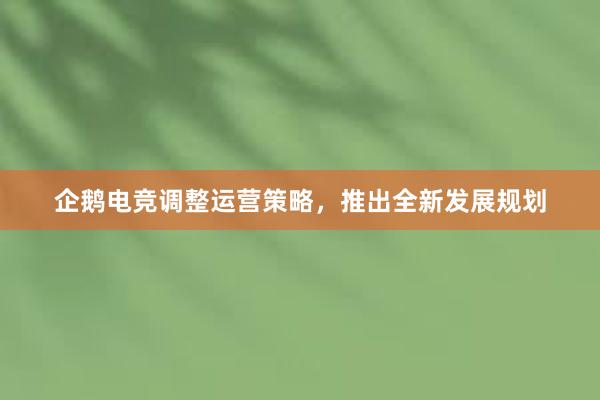 企鹅电竞调整运营策略，推出全新发展规划